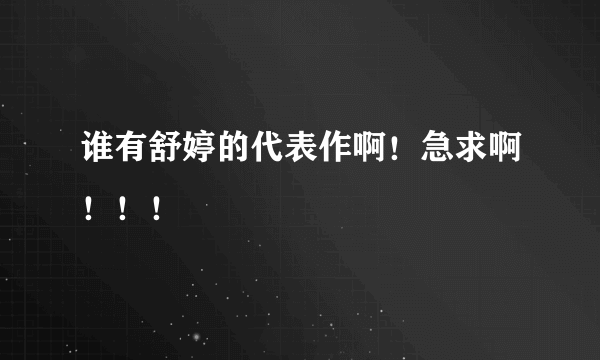 谁有舒婷的代表作啊！急求啊！！！